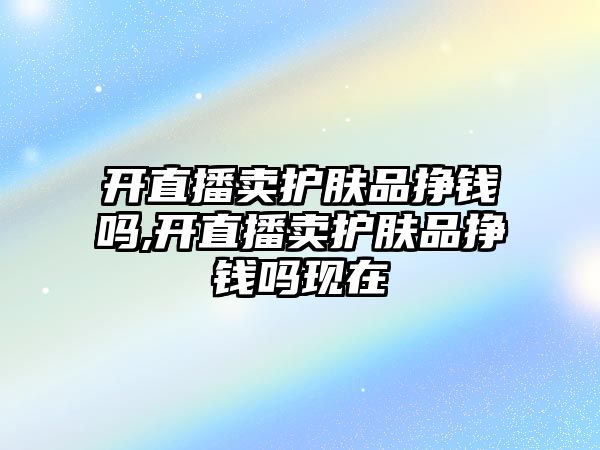 开直播卖护肤品挣钱吗,开直播卖护肤品挣钱吗现在